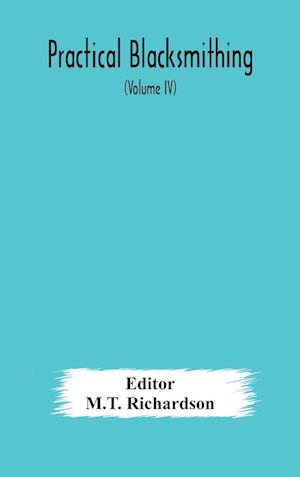 Practical Blacksmithing

(Volume IV)

Editor
M.T. Richardson